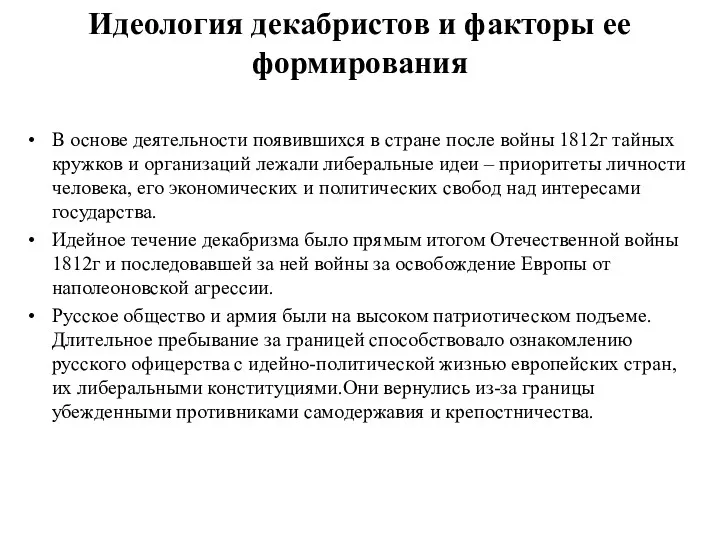 Идеология декабристов и факторы ее формирования

• В основе деятельности появившихся в стране после войны 1812г тайных кружков и организаций лежали либеральные идеи – приоритеты личности человека, его экономических и политических свобод над интересами государства.
• Идейное течение декабризма было прямым итогом Отечественной войны 1812г и последовавшей за ней войны за освобождение Европы от наполеоновской агрессии.
• Русское общество и армия были на высоком патриотическом подъеме. Длительное пребывание за границей способствовало ознакомлению русского офицерства с идейно-политической жизнью европейских стран, их либеральными конституциями.Они вернулись из-за границы убежденными противниками самодержавия и крепостничества.